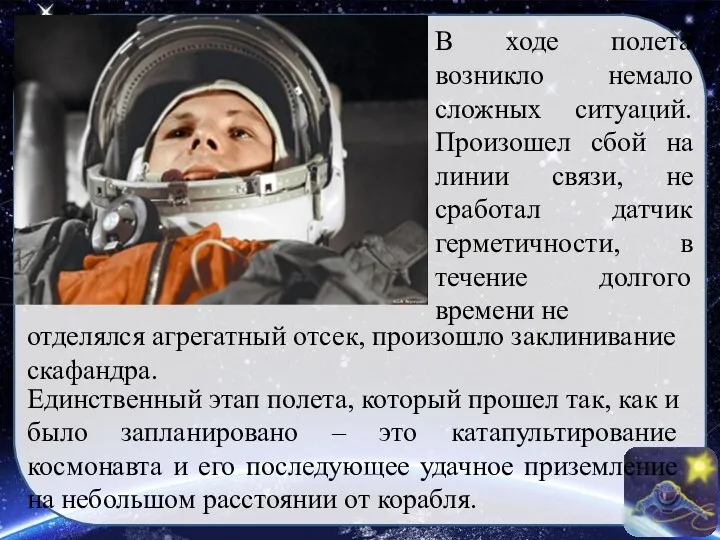 В ходе полета возникло немало сложных ситуаций. Произошел сбой на линии связи, не сработал датчик герметичности, в течение долгого времени не отделялся агрегатный отсек, произошло заклинивание скафандра.

Единственный этап полета, который прошел так, как и было запланировано – это катапультирование космонавта и его последующее удачное приземление на небольшом расстоянии от корабля.